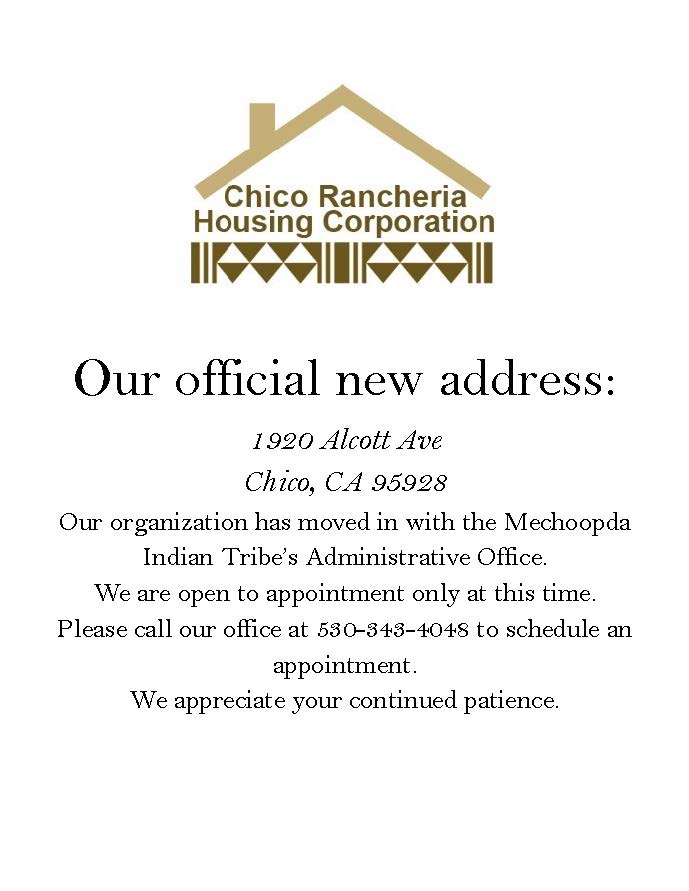 Chico Rancheria Housing Corporation

Our official new address:

1920 Alcott Ave
Chico, CA 95928

Our organization has moved in with the Mechoopda Indian Tribe's Administrative Office.
We are open to appointment only at this time.
Please call our office at 530-343-4048 to schedule an appointment.
We appreciate your continued patience.